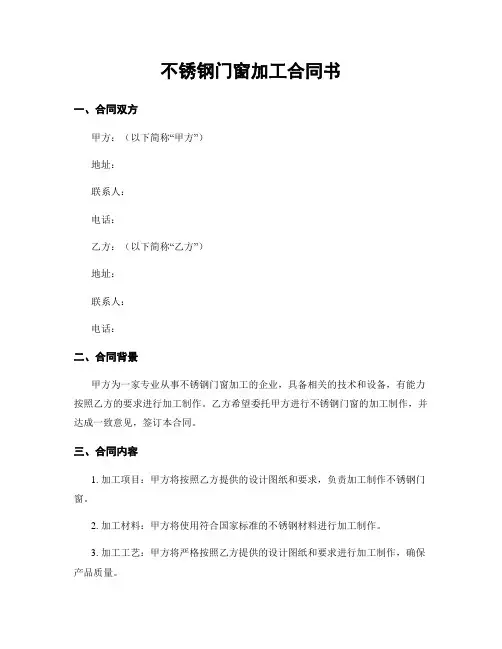 不锈钢门窗加工合同书

一、合同双方

甲方：（以下简称“甲方”）

地址：

联系人：

电话：

乙方：（以下简称“乙方”）

地址：

联系人：

电话：

二、合同背景

甲方为一家专业从事不锈钢门窗加工的企业，具备相关的技术和设备，有能力按照乙方的要求进行加工制作。乙方希望委托甲方进行不锈钢门窗的加工制作，并达成一致意见，签订本合同。

三、合同内容

1. 加工项目：甲方将按照乙方提供的设计图纸和要求，负责加工制作不锈钢门窗。

2. 加工材料：甲方将使用符合国家标准的不锈钢材料进行加工制作。

3. 加工工艺：甲方将严格按照乙方提供的设计图纸和要求进行加工制作，确保产品质量。